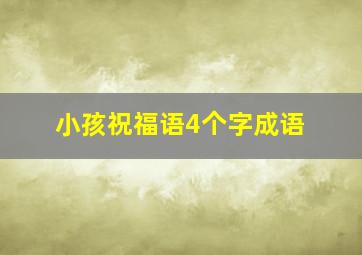 小孩祝福语4个字成语